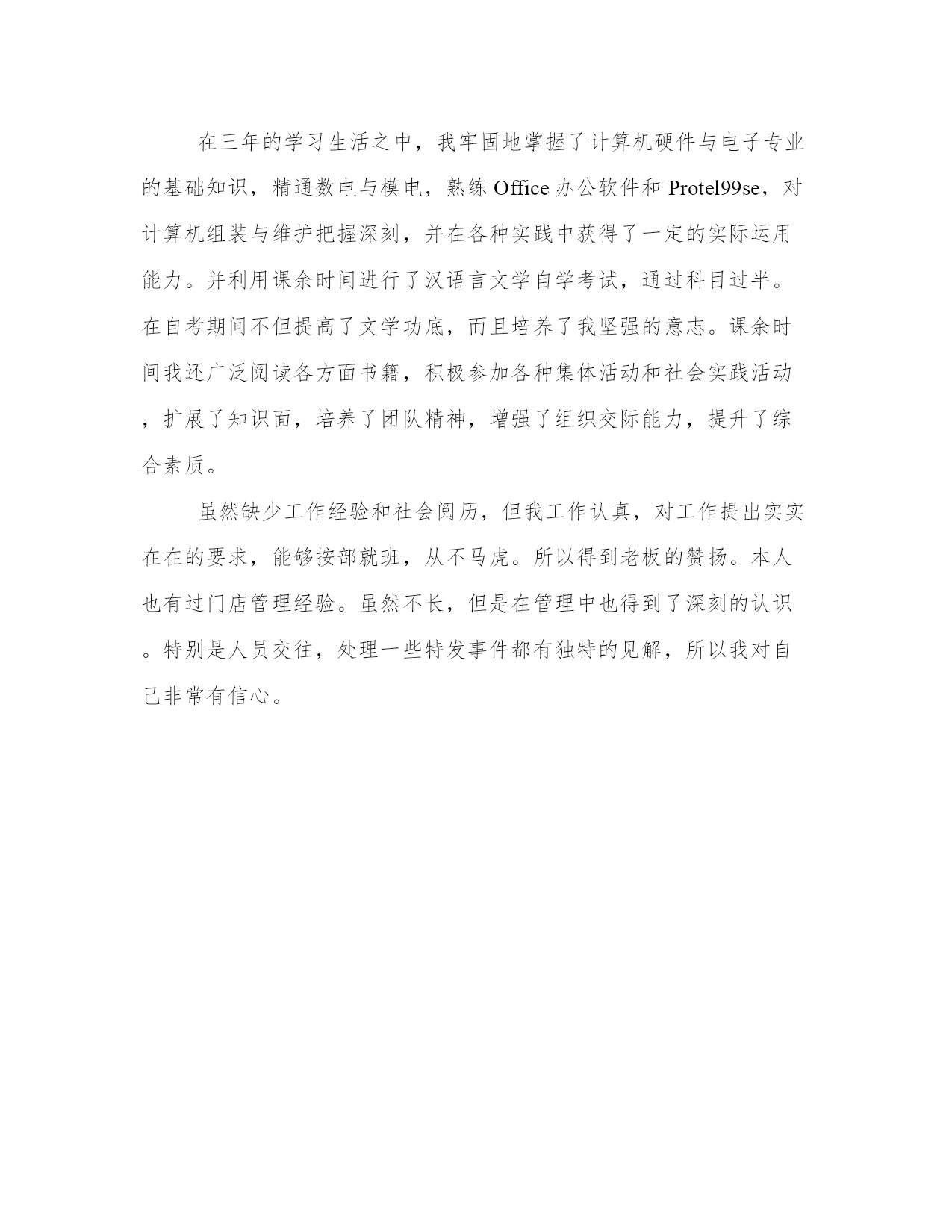 在三年的学习生活之中，我牢固地掌握了计算机硬件与电子专业的基础知识，精通数电与模电，熟练Office办公软件和Protel99se，对计算机组装与维护把握深刻，并在各种实践中获得了一定的实际运用能力。并利用课余时间进行了汉语言文学自学考试，通过科目过半。在自考期间不但提高了文学功底，而且培养了我坚强的意志。课余时间我还广泛阅读各方面书籍，积极参加各种集体活动和社会实践活动，扩展了知识面，培养了团队精神，增强了组织交际能力，提升了综合素质。

虽然缺少工作经验和社会阅历，但我工作认真，对工作提出实实在在的要求，能够按部就班，从不马虎。所以得到老板的赞扬。本人也有过门店管理经验。虽然不长，但是在管理中也得到了深刻的认识。特别是人员交往，处理一些特发事件都有独特的见解，所以我对自己非常有信心。